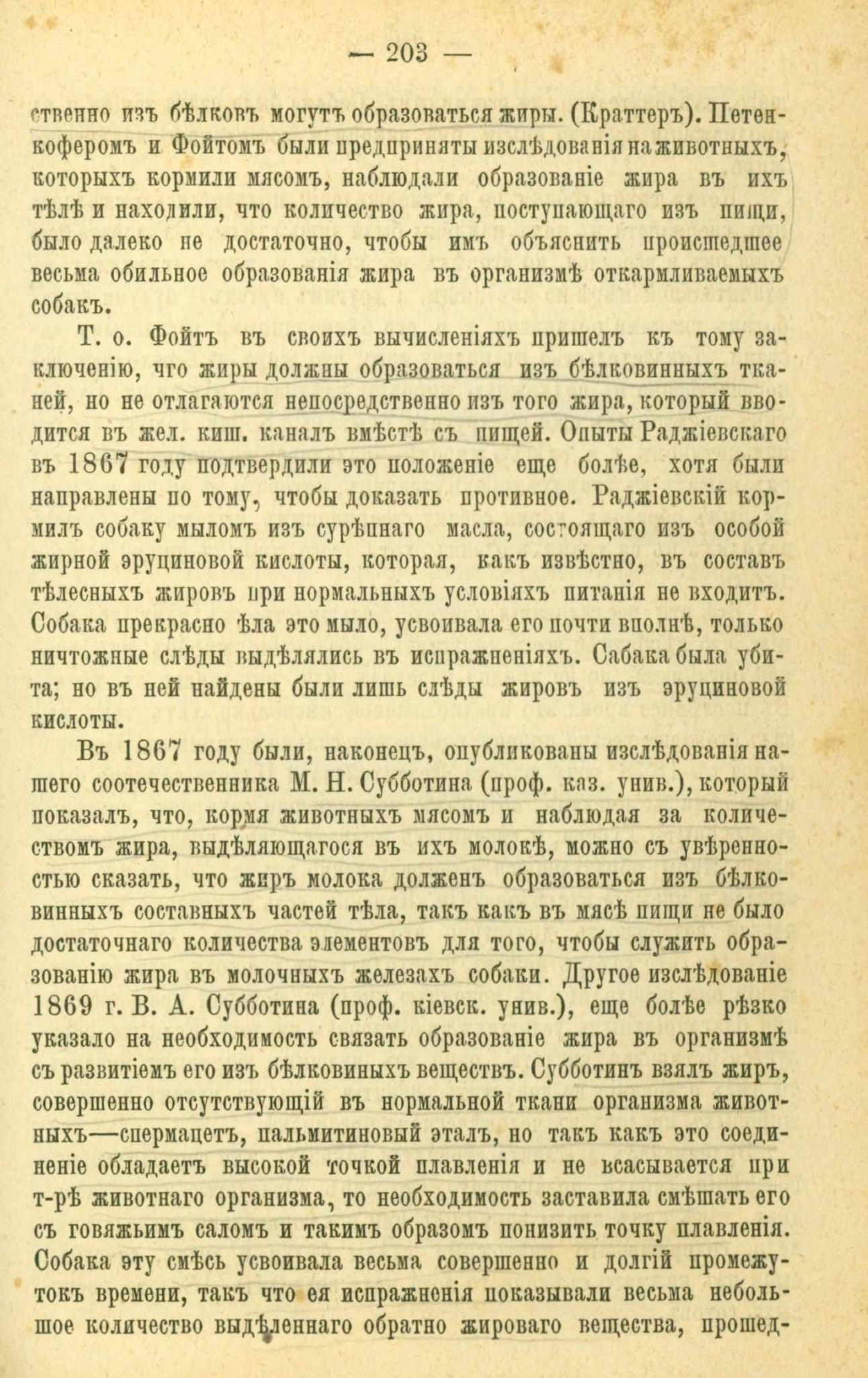 — 203 —

ственно изъ бѣлковъ могутъ образоваться жиры. (Краттеръ). Петенкоферомъ и Фойтомъ были предприняты изслѣдованія на животныхъ, которыхъ кормили мясомъ, наблюдали образованіе жира въ ихъ тѣлѣ и находили, что количество жира, поступающаго изъ пищи, было далеко не достаточно, чтобы имъ объяснить происшедшее весьма обильное образованія жира въ организмѣ откармливаемыхъ собакъ.

Т. о. Фойтъ въ своихъ вычисленіяхъ пришелъ къ тому заключенію, что жиры должны образоваться изъ бѣлковинныхъ тканей, но не отлагаются непосредственно изъ того жира, который вводится въ жел. киш. каналъ вмѣстѣ съ пищей. Опыты Раджіевскаго въ 1867 году подтвердили это положеніе еще болѣе, хотя были направлены по тому, чтобы доказать противное. Раджіевскій кормилъ собаку мыломъ изъ сурѣпнаго масла, состоящаго изъ особой жирной эруциновой кислоты, которая, какъ извѣстно, въ составъ тѣлесныхъ жировъ при нормальныхъ условіяхъ питанія не входитъ. Собака прекрасно ѣла это мыло, усвоивала его почти вполнѣ, только ничтожные слѣды выдѣлялись въ испражненіяхъ. Сабака была убита; но въ ней найдены были лишь слѣды жировъ изъ эруциновой кислоты.

Въ 1867 году были, наконецъ, опубликованы изслѣдованія нашего соотечественника М. Н. Субботина (проф. каз. унив.), который показалъ, что, кормя животныхъ мясомъ и наблюдая за количествомъ жира, выдѣляющагося въ ихъ молокѣ, можно съ увѣренностью сказать, что жиръ молока долженъ образоваться изъ бѣлковинныхъ составныхъ частей тѣла, такъ какъ въ мясѣ пищи не было достаточнаго количества элементовъ для того, чтобы служить образованію жира въ молочныхъ железахъ собаки. Другое изслѣдованіе 1869 г. В. А. Субботина (проф. кіевск. унив.), еще болѣе рѣзко указало на необходимость связать образованіе жира въ организмѣ съ развитіемъ его изъ бѣлковиныхъ веществъ. Субботинъ взялъ жиръ, совершенно отсутствующій въ нормальной ткани организма животныхъ—спермацетъ, пальмитиновый эталъ, но такъ какъ это соединеніе обладаетъ высокой точкой плавленія и не всасывается при т-рѣ животнаго организма, то необходимость заставила смѣшать его съ говяжьимъ саломъ и такимъ образомъ понизить точку плавленія. Собака эту смѣсь усвоивала весьма совершенно и долгій промежутокъ времени, такъ что ея испражненія показывали весьма небольшое количество выдѣленнаго обратно жироваго вещества, прошед-